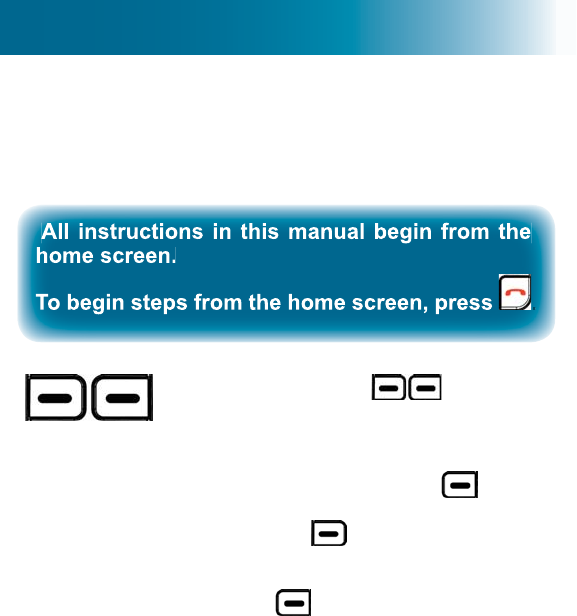 All instructions in this manual begin from the home screen.

To begin steps from the home screen, press .